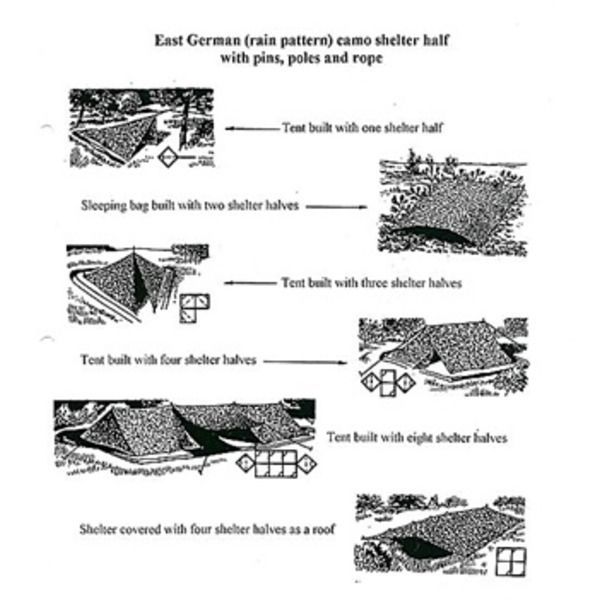 East German (rain pattern) camo shelter half with pins, poles and rope

Tent built with one shelter half

Sleeping bag built with two shelter halves

Tent built with three shelter halves

Tent built with four shelter halves

Tent built with eight shelter halves

Shelter covered with four shelter halves as a roof